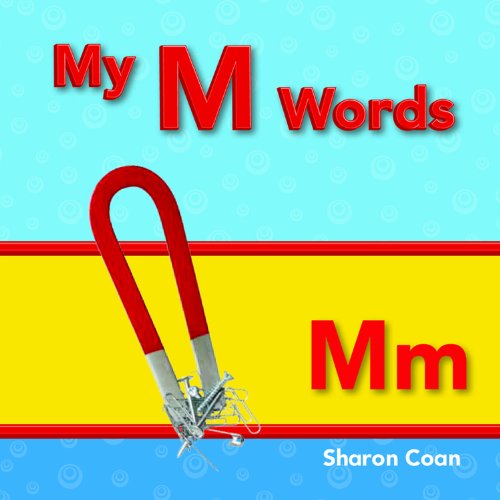 My M Words

Mm

Sharon Coan